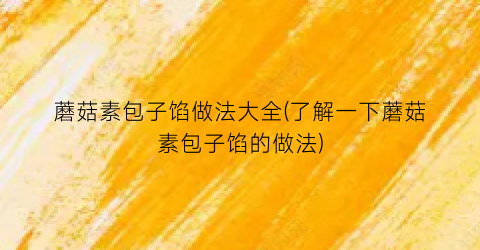 蘑菇素包子馅做法大全(了解一下蘑菇素包子馅的做法)